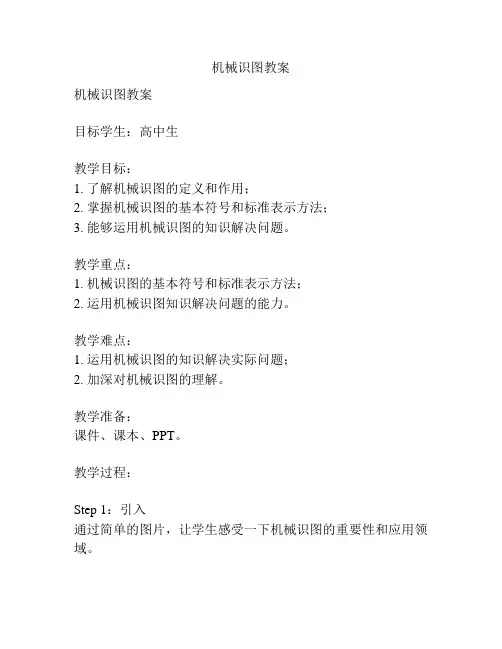 机械识图教案

机械识图教案

目标学生：高中生

教学目标：
1. 了解机械识图的定义和作用；
2. 掌握机械识图的基本符号和标准表示方法；
3. 能够运用机械识图的知识解决问题。

教学重点：
1. 机械识图的基本符号和标准表示方法；
2. 运用机械识图知识解决问题的能力。

教学难点：
1. 运用机械识图的知识解决实际问题；
2. 加深对机械识图的理解。

教学准备：
课件、课本、PPT。

教学过程：

Step 1：引入
通过简单的图片，让学生感受一下机械识图的重要性和应用领域。